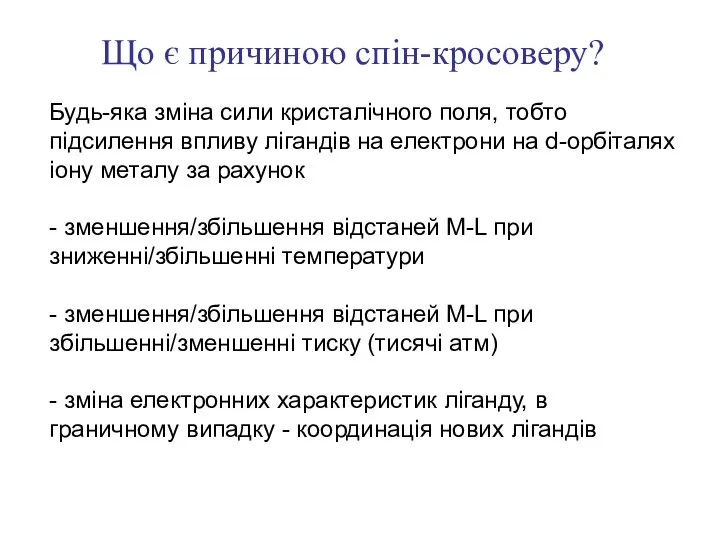 Що є причиною спін-кросоверу?

Будь-яка зміна сили кристалічного поля, тобто підсилення впливу лігандів на електрони на d-орбіталях іону металу за рахунок

- зменшення/збільшення відстаней M-L при зниженні/збільшенні температури

- зменшення/збільшення відстаней M-L при збільшенні/зменшенні тиску (тисячі атм)

- зміна електронних характеристик ліганду, в граничному випадку - координація нових лігандів